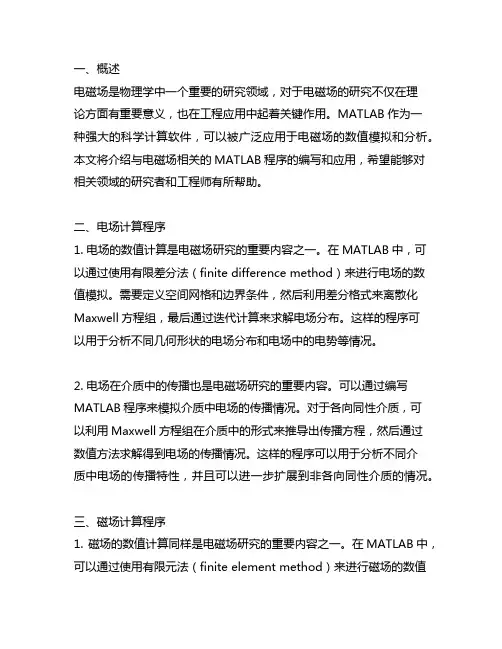 一、概述
电磁场是物理学中一个重要的研究领域，对于电磁场的研究不仅在理论方面有重要意义，也在工程应用中起着关键作用。MATLAB 作为一种强大的科学计算软件，可以被广泛应用于电磁场的数值模拟和分析。本文将介绍与电磁场相关的 MATLAB 程序的编写和应用，希望能够对相关领域的研究者和工程师有所帮助。

二、电场计算程序
1. 电场的数值计算是电磁场研究的重要内容之一。在 MATLAB 中，可以通过使用有限差分法（finite difference method）来进行电场的数值模拟。需要定义空间网格和边界条件，然后利用差分格式来离散化 Maxwell 方程组，最后通过迭代计算来求解电场分布。这样的程序可以用于分析不同几何形状的电场分布和电场中的电势等情况。

2. 电场在介质中的传播也是电磁场研究的重要内容。可以通过编写 MATLAB 程序来模拟介质中电场的传播情况。对于各向同性介质，可以利用 Maxwell 方程组在介质中的形式来推导出传播方程，然后通过数值方法求解得到电场的传播情况。这样的程序可以用于分析不同介质中电场的传播特性，并且可以进一步扩展到非各向同性介质的情况。

三、磁场计算程序
1. 磁场的数值计算同样是电磁场研究的重要内容之一。在 MATLAB 中，可以通过使用有限元法（finite element method）来进行磁场的数值